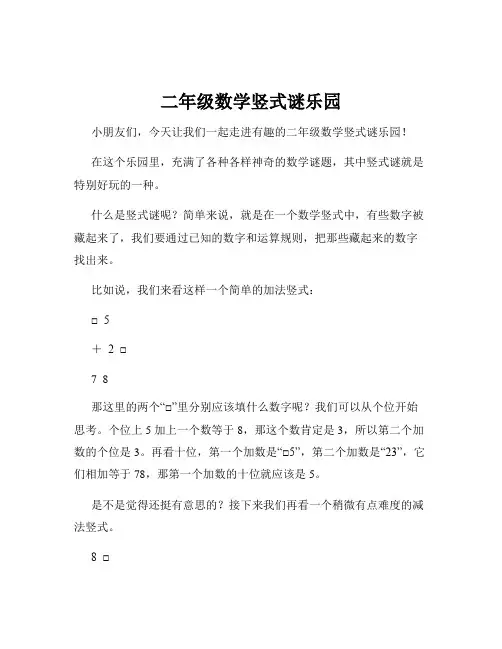 二年级数学竖式谜乐园

小朋友们，今天让我们一起走进有趣的二年级数学竖式谜乐园！

在这个乐园里，充满了各种各样神奇的数学谜题，其中竖式谜就是特别好玩的一种。

什么是竖式谜呢？简单来说，就是在一个数学竖式中，有些数字被藏起来了，我们要通过已知的数字和运算规则，把那些藏起来的数字找出来。

比如说，我们来看这样一个简单的加法竖式：

□ 5

＋ 2 □

7 8

那这里的两个“□”里分别应该填什么数字呢？我们可以从个位开始思考。个位上 5 加上一个数等于 8，那这个数肯定是 3，所以第二个加数的个位是 3。再看十位，第一个加数是“□5”，第二个加数是“23”，它们相加等于 78，那第一个加数的十位就应该是 5。

是不是觉得还挺有意思的？接下来我们再看一个稍微有点难度的减法竖式。

8 □